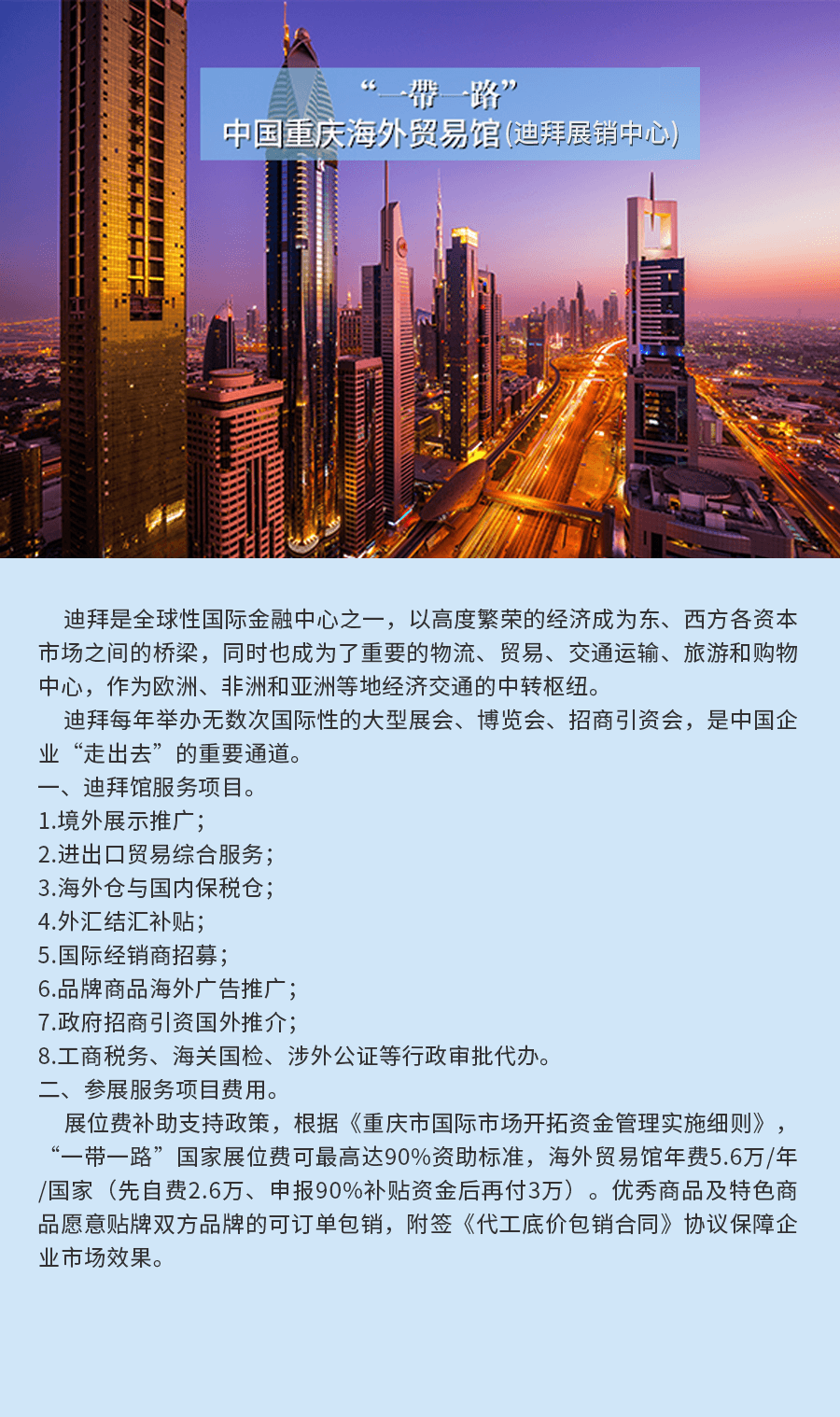 “一带一路”
中国重庆海外贸易馆(迪拜展销中心)

迪拜是全球性国际金融中心之一，以高度繁荣的经济成为东、西方各资本市场之间的桥梁，同时也成为了重要的物流、贸易、交通运输、旅游和购物中心，作为欧洲、非洲和亚洲等地经济交通的中转枢纽。

迪拜每年举办无数次国际性的大型展会、博览会、招商引资会，是中国企业“走出去”的重要通道。

一、迪拜馆服务项目。
1.境外展示推广；
2.进出口贸易综合服务；
3.海外仓与国内保税仓；
4.外汇结汇补贴；
5.国际经销商招募；
6.品牌商品海外广告推广；
7.政府招商引资国外推介；
8.工商税务、海关国检、涉外公证等行政审批代办。
二、参展服务项目费用。

展位费补助支持政策，根据《重庆市国际市场开拓资金管理实施细则》，“一带一路”国家展位费可最高达90%资助标准，海外贸易馆年费5.6万/年/国家（先自费2.6万、申报90%补贴资金后再付3万）。优秀商品及特色商品愿意贴牌双方品牌的可订单包销，附签《代工底价包销合同》协议保障企业市场效果。